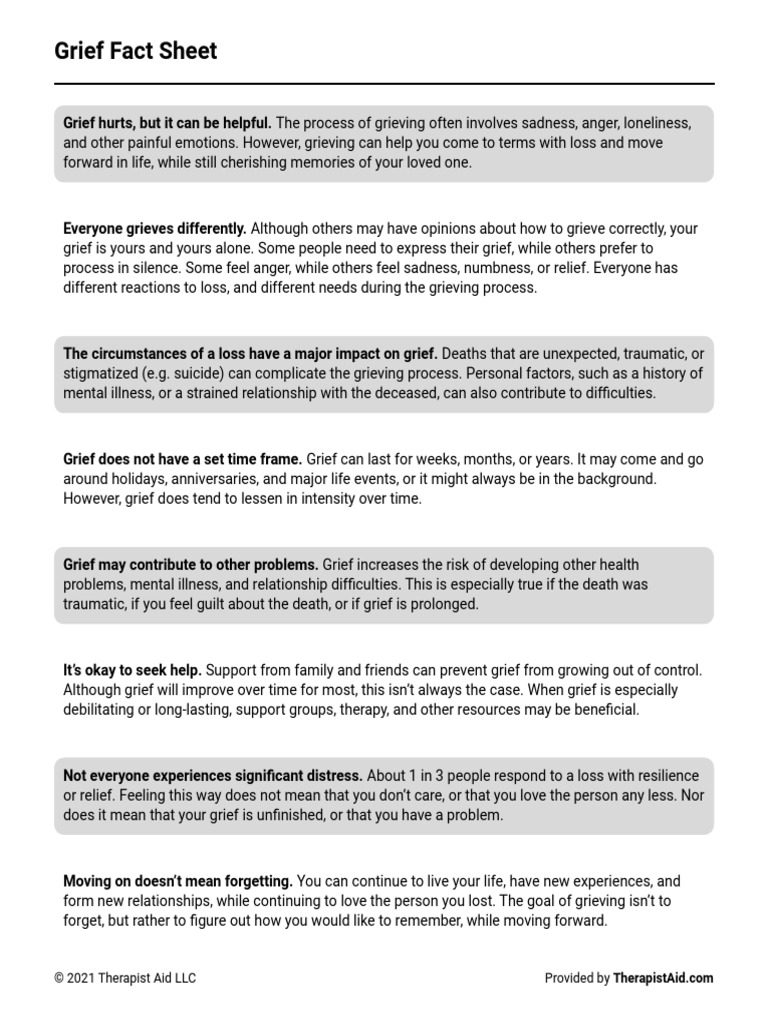 Grief Fact Sheet

Grief hurts, but it can be helpful. The process of grieving often involves sadness, anger, loneliness, and other painful emotions. However, grieving can help you come to terms with loss and move forward in life, while still cherishing memories of your loved one.

Everyone grieves differently. Although others may have opinions about how to grieve correctly, your grief is yours and yours alone. Some people need to express their grief, while others prefer to process in silence. Some feel anger, while others feel sadness, numbness, or relief. Everyone has different reactions to loss, and different needs during the grieving process.

The circumstances of a loss have a major impact on grief. Deaths that are unexpected, traumatic, or stigmatized (e.g. suicide) can complicate the grieving process. Personal factors, such as a history of mental illness, or a strained relationship with the deceased, can also contribute to difficulties.

Grief does not have a set time frame. Grief can last for weeks, months, or years. It may come and go around holidays, anniversaries, and major life events, or it might always be in the background. However, grief does tend to lessen in intensity over time.

Grief may contribute to other problems. Grief increases the risk of developing other health problems, mental illness, and relationship difficulties. This is especially true if the death was traumatic, if you feel guilt about the death, or if grief is prolonged.

It's okay to seek help. Support from family and friends can prevent grief from growing out of control. Although grief will improve over time for most, this isn't always the case. When grief is especially debilitating or long-lasting, support groups, therapy, and other resources may be beneficial.

Not everyone experiences significant distress. About 1 in 3 people respond to a loss with resilience or relief. Feeling this way does not mean that you don't care, or that you love the person any less. Nor does it mean that your grief is unfinished, or that you have a problem.

Moving on doesn't mean forgetting. You can continue to live your life, have new experiences, and form new relationships, while continuing to love the person you lost. The goal of grieving isn't to forget, but rather to figure out how you would like to remember, while moving forward.

© 2021 Therapist Aid LLC

Provided by TherapistAid.com